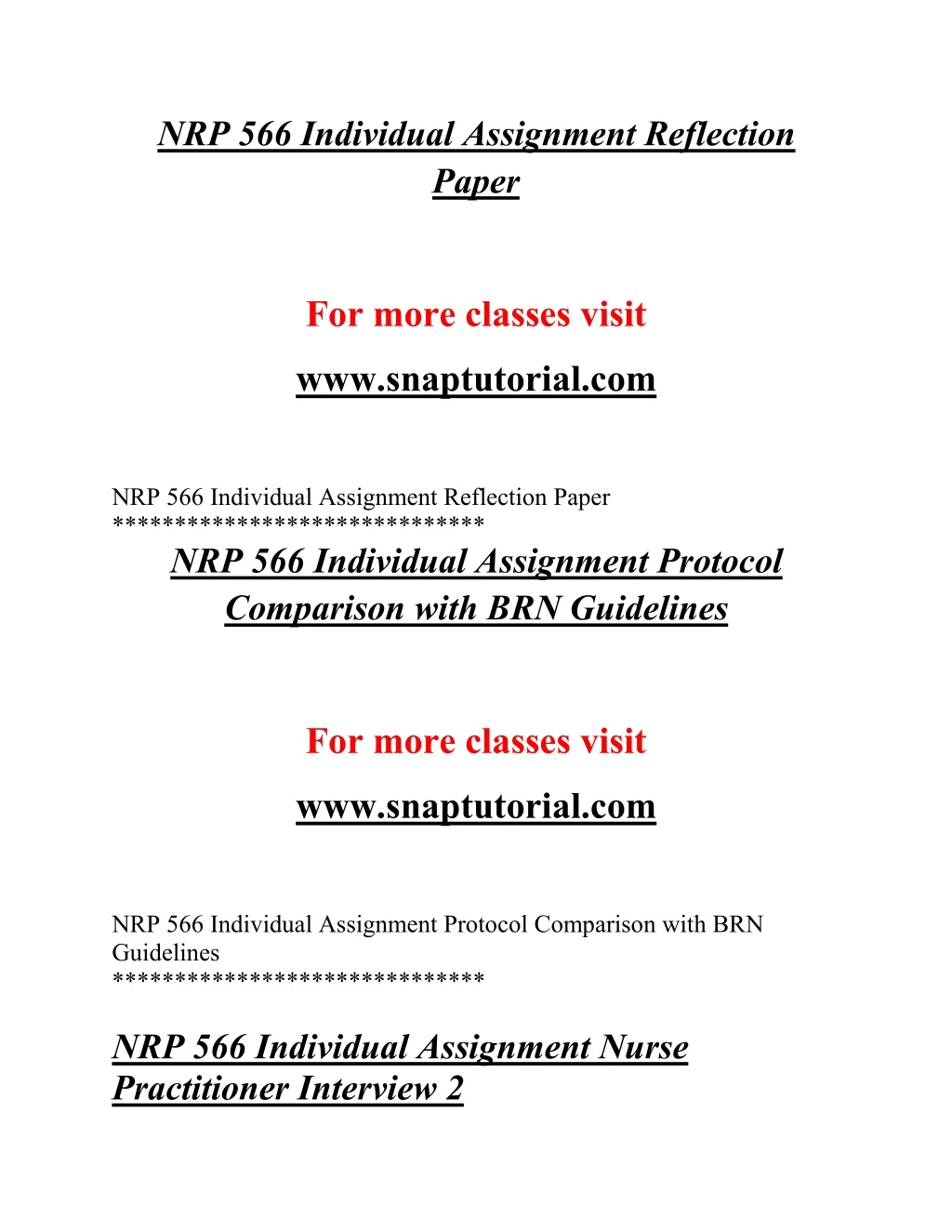 NRP 566 Individual Assignment Reflection Paper

For more classes visit

www.snaptutorial.com

NRP 566 Individual Assignment Reflection Paper
******************************

NRP 566 Individual Assignment Protocol Comparison with BRN Guidelines

For more classes visit

www.snaptutorial.com

NRP 566 Individual Assignment Protocol Comparison with BRN Guidelines
******************************

NRP 566 Individual Assignment Nurse Practitioner Interview 2